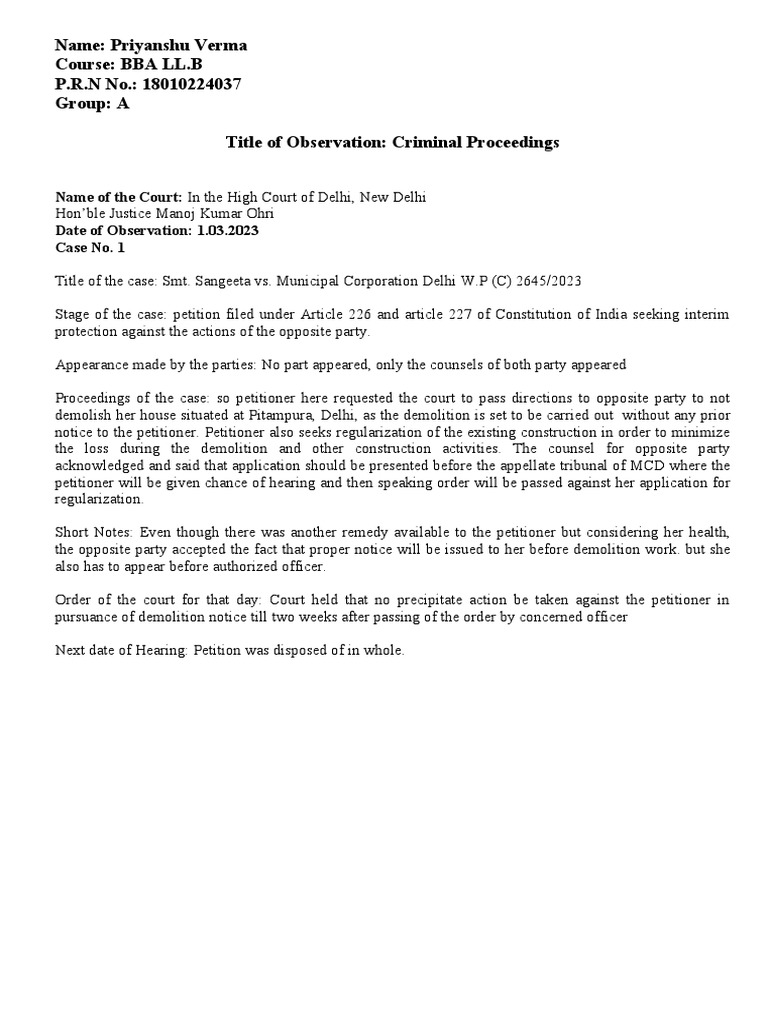 Name: Priyanshu Verma
Course: BBA LL.B
P.R.N No.: 18010224037
Group: A

Title of Observation: Criminal Proceedings

Name of the Court: In the High Court of Delhi, New Delhi
Hon'ble Justice Manoj Kumar Ohri
Date of Observation: 1.03.2023
Case No. 1

Title of the case: Smt. Sangeeta vs. Municipal Corporation Delhi W.P (C) 2645/2023

Stage of the case: petition filed under Article 226 and article 227 of Constitution of India seeking interim protection against the actions of the opposite party.

Appearance made by the parties: No part appeared, only the counsels of both party appeared

Proceedings of the case: so petitioner here requested the court to pass directions to opposite party to not demolish her house situated at Pitampura, Delhi, as the demolition is set to be carried out without any prior notice to the petitioner. Petitioner also seeks regularization of the existing construction in order to minimize the loss during the demolition and other construction activities. The counsel for opposite party acknowledged and said that application should be presented before the appellate tribunal of MCD where the petitioner will be given chance of hearing and then speaking order will be passed against her application for regularization.

Short Notes: Even though there was another remedy available to the petitioner but considering her health, the opposite party accepted the fact that proper notice will be issued to her before demolition work. but she also has to appear before authorized officer.

Order of the court for that day: Court held that no precipitate action be taken against the petitioner in pursuance of demolition notice till two weeks after passing of the order by concerned officer

Next date of Hearing: Petition was disposed of in whole.